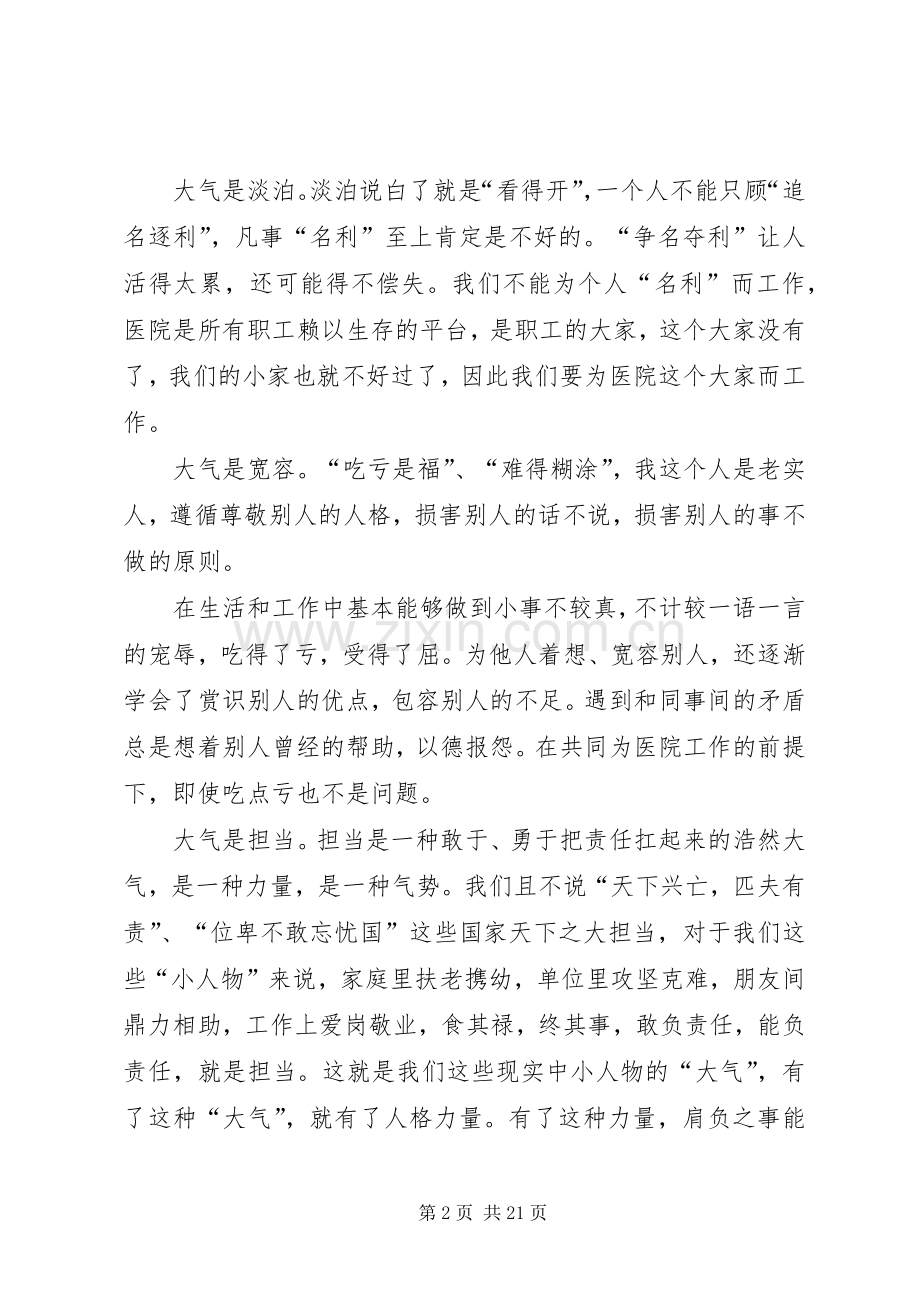 大气是淡泊。淡泊说白了就是“看得开”，一个人不能只顾“追名逐利”，凡事“名利”至上肯定是不好的。“争名夺利”让人活得太累，还可能得不偿失。我们不能为个人“名利”而工作，医院是所有职工赖以生存的平台，是职工的大家，这个大家没有了，我们的小家也就不好过了，因此我们要为医院这个大家而工作。

大气是宽容。“吃亏是福”、“难得糊涂”，我这个人是老实人，遵循尊敬别人的人格，损害别人的话不说，损害别人的事不做的原则。

在生活和工作中基本能够做到小事不较真，不计较一语一言的宠辱，吃得了亏，受得了屈。为他人着想、宽容别人，还逐渐学会了赏识别人的优点，包容别人的不足。遇到和同事间的矛盾总是想着别人曾经的帮助，以德报怨。在共同为医院工作的前提下，即使吃点亏也不是问题。

大气是担当。担当是一种敢于、勇于把责任扛起来的浩然大气，是一种力量，是一种气势。我们且不说“天下兴亡，匹夫有责”、“位卑不敢忘忧国”这些国家天下之大担当，对于我们这些“小人物”来说，家庭里扶老携幼，单位里攻坚克难，朋友间鼎力相助，工作上爱岗敬业，食其禄，终其事，敢负责任，能负责任，就是担当。这就是我们这些现实中小人物的“大气”，有了这种“大气”，就有了人格力量。有了这种力量，肩负之事能

第2页 共21页

www.zixin.com.cn